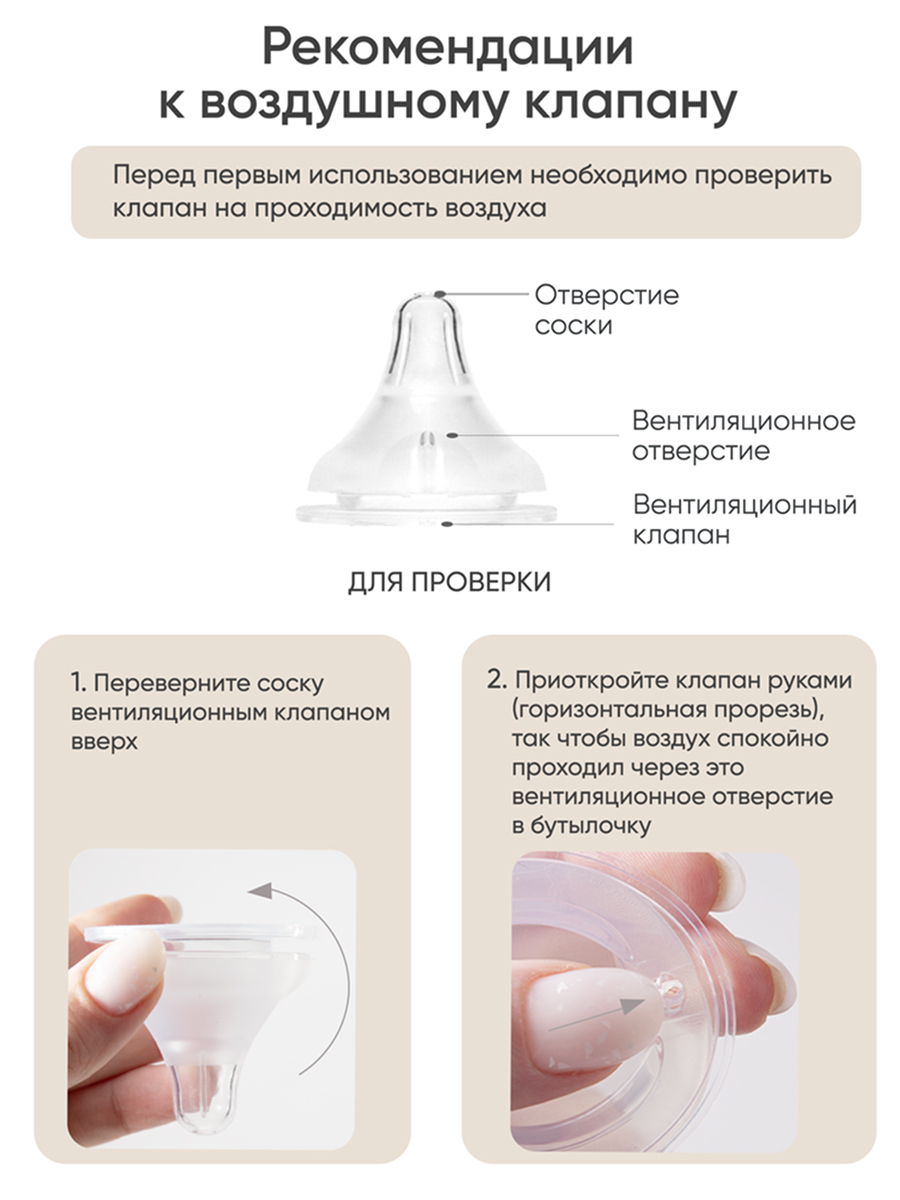 Рекомендации к воздушному клапану

Перед первым использованием необходимо проверить клапан на проходимость воздуха

Отверстие соски

Вентиляционное отверстие

Вентиляционный клапан

ДЛЯ ПРОВЕРКИ

1. Переверните соску вентиляционным клапаном вверх

2. Приоткройте клапан руками (горизонтальная прорезь), так чтобы воздух спокойно проходил через это вентиляционное отверстие в бутылочку